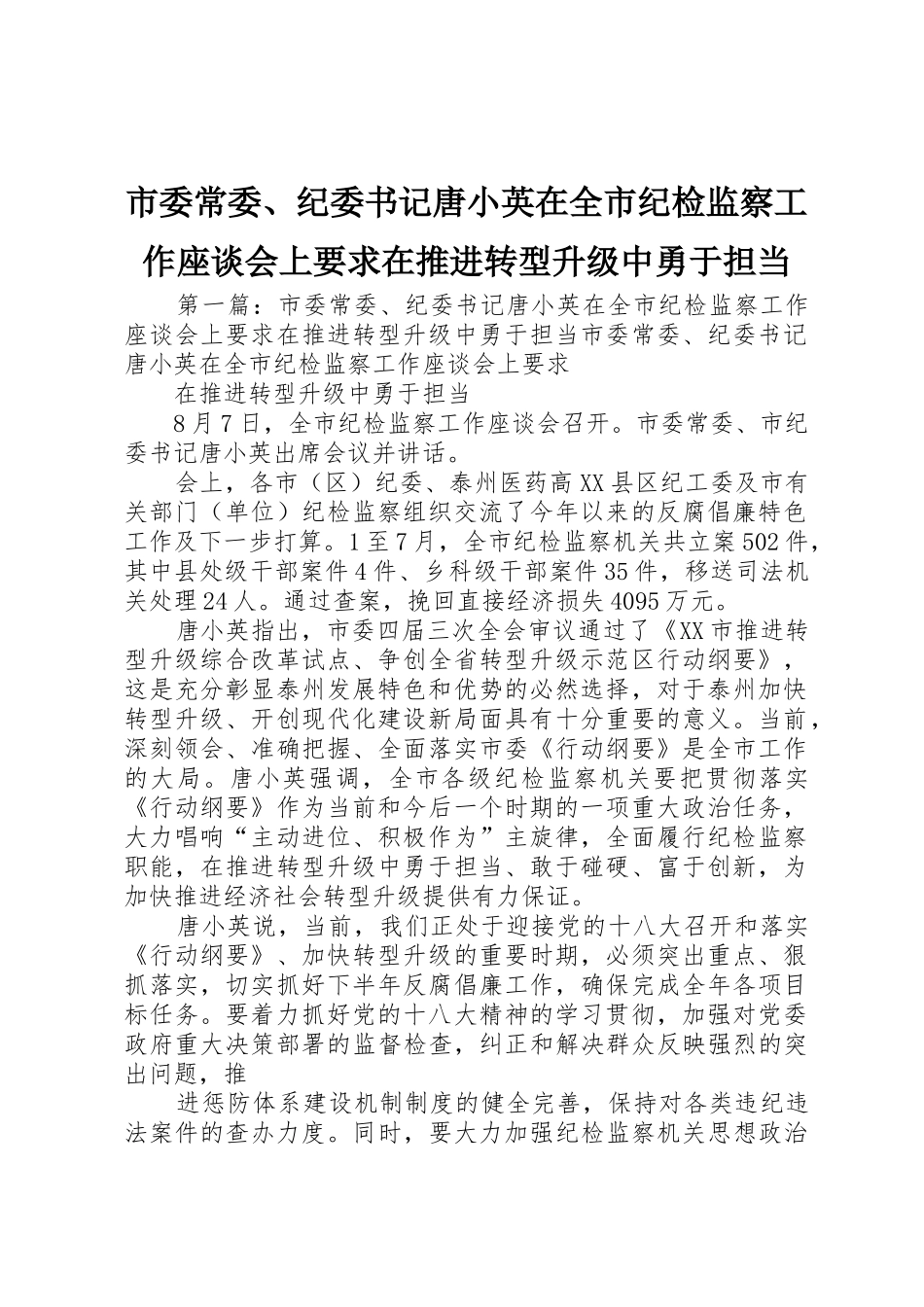 市委常委、纪委书记唐小英在全市纪检监察工作座谈会上要求在推进转型升级中勇于担当

第一篇：市委常委、纪委书记唐小英在全市纪检监察工作座谈会上要求在推进转型升级中勇于担当市委常委、纪委书记唐小英在全市纪检监察工作座谈会上要求

在推进转型升级中勇于担当

8月7日，全市纪检监察工作座谈会召开。市委常委、市纪委书记唐小英出席会议并讲话。

会上，各市（区）纪委、泰州医药高XX县区纪工委及市有关部门（单位）纪检监察组织交流了今年以来的反腐倡廉特色工作及下一步打算。1至7月，全市纪检监察机关共立案502件，其中县处级干部案件4件、乡科级干部案件35件，移送司法机关处理24人。通过查案，挽回直接经济损失4095万元。

唐小英指出，市委四届三次全会审议通过了《XX市推进转型升级综合改革试点、争创全省转型升级示范区行动纲要》，这是充分彰显泰州发展特色和优势的必然选择，对于泰州加快转型升级、开创现代化建设新局面具有十分重要的意义。当前，深刻领会、准确把握、全面落实市委《行动纲要》是全市工作的大局。唐小英强调，全市各级纪检监察机关要把贯彻落实《行动纲要》作为当前和今后一个时期的一项重大政治任务，大力唱响“主动进位、积极作为”主旋律，全面履行纪检监察职能，在推进转型升级中勇于担当、敢于碰硬、富于创新，为加快推进经济社会转型升级提供有力保证。

唐小英说，当前，我们正处于迎接党的十八大召开和落实《行动纲要》、加快转型升级的重要时期，必须突出重点、狠抓落实，切实抓好下半年反腐倡廉工作，确保完成全年各项目标任务。要着力抓好党的十八大精神的学习贯彻，加强对党委政府重大决策部署的监督检查，纠正和解决群众反映强烈的突出问题，推

进惩防体系建设机制制度的健全完善，保持对各类违纪违法案件的查办力度。同时，要大力加强纪检监察机关思想政治